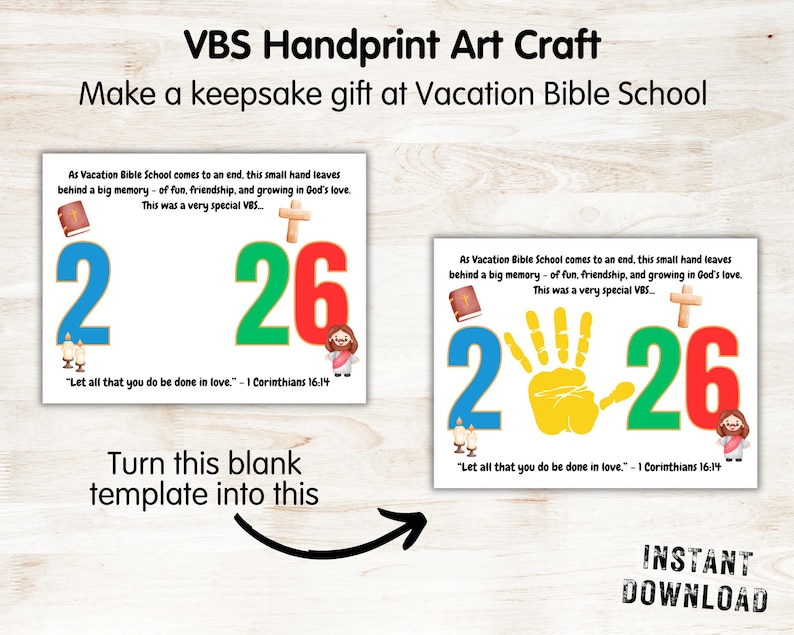 VBS Handprint Art Craft
Make a keepsake gift at Vacation Bible School

As Vacation Bible School comes to an end, this small hand leaves behind a big memory - of fun, friendship, and growing in God's love. This was a very special VBS...

2 26

"Let all that you do be done in love." - 1 Corinthians 16:14

As Vacation Bible School comes to an end, this small hand leaves behind a big memory - of fun, friendship, and growing in God's love. This was a very special VBS...

2 26

"Let all that you do be done in love." - 1 Corinthians 16:14

Turn this blank template into this

INSTANT DOWNLOAD